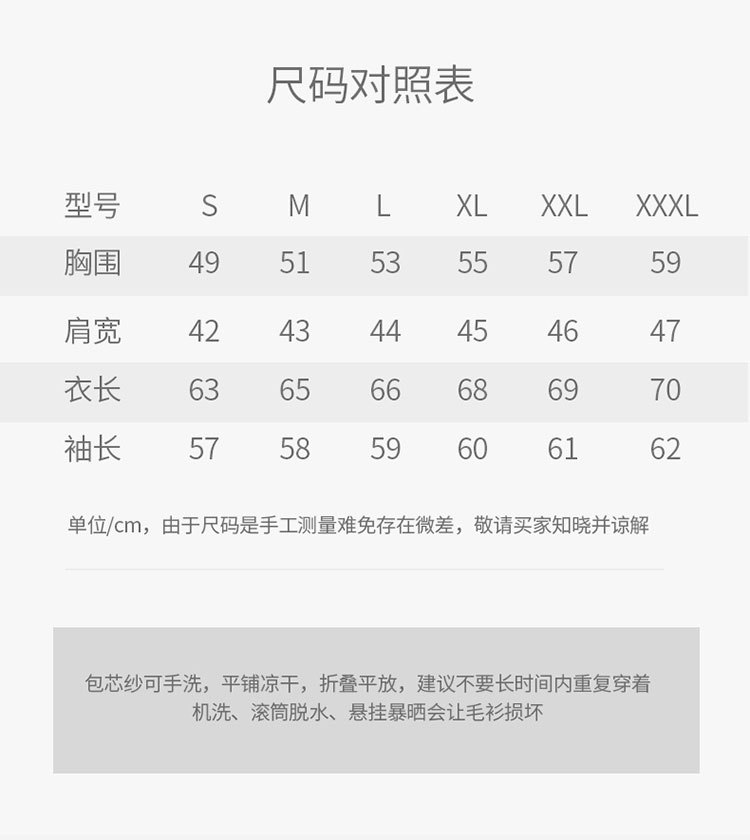 尺码对照表

| 型号 | S | M | L | XL | XXL | XXXL |
|---|---|---|---|---|---|---|
| 胸围 | 49 | 51 | 53 | 55 | 57 | 59 |
| 肩宽 | 42 | 43 | 44 | 45 | 46 | 47 |
| 衣长 | 63 | 65 | 66 | 68 | 69 | 70 |
| 袖长 | 57 | 58 | 59 | 60 | 61 | 62 |

单位/cm，由于尺码是手工测量难免存在微差，敬请买家知晓并谅解

包芯纱可手洗，平铺凉干，折叠平放，建议不要长时间内重复穿着
机洗、滚筒脱水、悬挂暴晒会让毛衫损坏